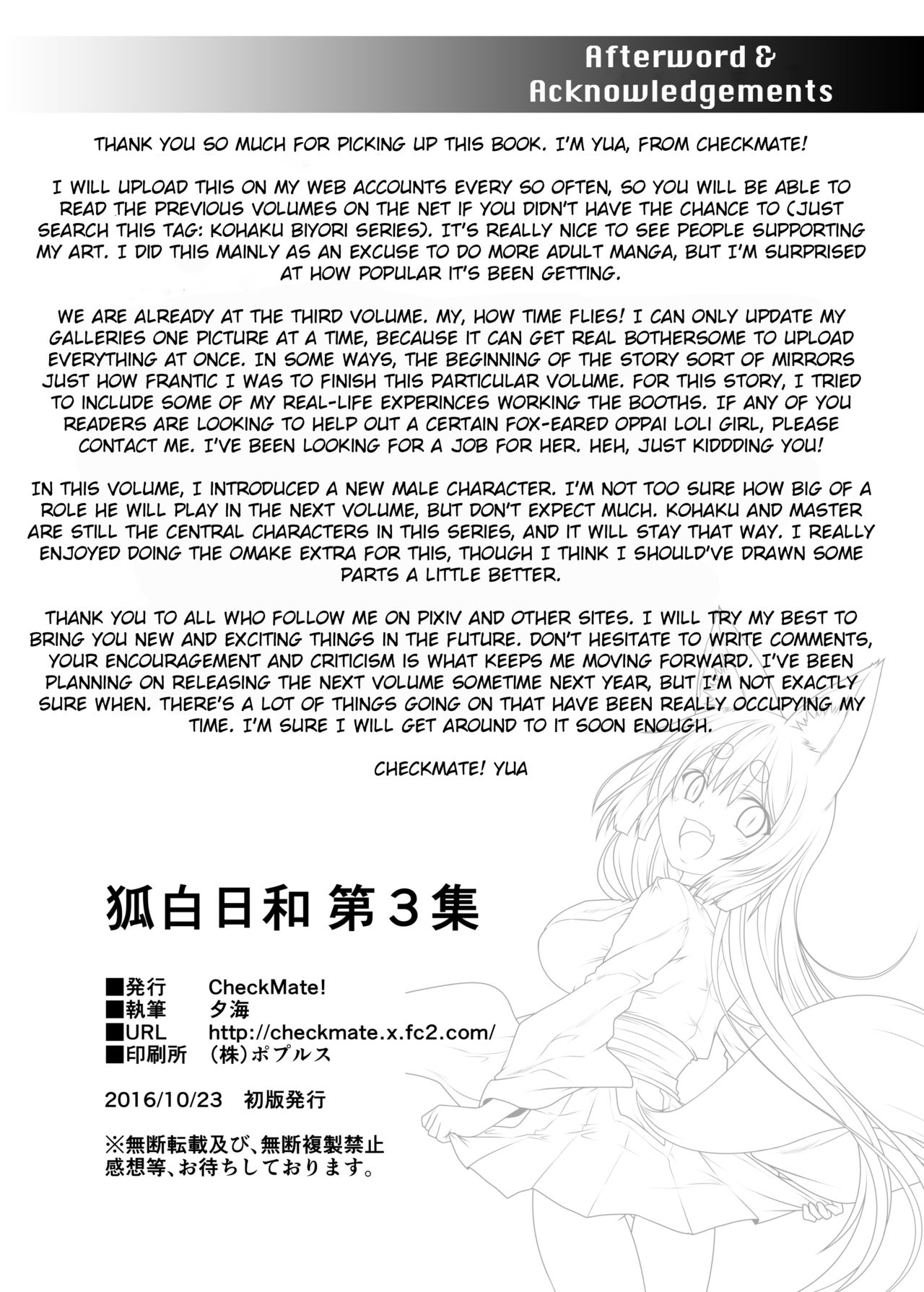 Afterword & Acknowledgements

THANK YOU SO MUCH FOR PICKING UP THIS BOOK. I'M YUA, FROM CHECKMATE!

I WILL UPLOAD THIS ON MY WEB ACCOUNTS EVERY SO OFTEN, SO YOU WILL BE ABLE TO READ THE PREVIOUS VOLUMES ON THE NET IF YOU DIDN'T HAVE THE CHANCE TO (JUST SEARCH THIS TAG: KOHAKU BIYORI SERIES). IT'S REALLY NICE TO SEE PEOPLE SUPPORTING MY ART. I DID THIS MAINLY AS AN EXCUSE TO DO MORE ADULT MANGA, BUT I'M SURPRISED AT HOW POPULAR IT'S BEEN GETTING.

WE ARE ALREADY AT THE THIRD VOLUME. MY, HOW TIME FLIES! I CAN ONLY UPDATE MY GALLERIES ONE PICTURE AT A TIME, BECAUSE IT CAN GET REAL BOTHERSOME TO UPLOAD EVERYTHING AT ONCE. IN SOME WAYS, THE BEGINNING OF THE STORY SORT OF MIRRORS JUST HOW FRANTIC I WAS TO FINISH THIS PARTICULAR VOLUME. FOR THIS STORY, I TRIED TO INCLUDE SOME OF MY REAL-LIFE EXPERINCES WORKING THE BOOTHS. IF ANY OF YOU READERS ARE LOOKING TO HELP OUT A CERTAIN FOX-EARED OPPAI LOLI GIRL, PLEASE CONTACT ME. I'VE BEEN LOOKING FOR A JOB FOR HER. HEH, JUST KIDDDING YOU!

IN THIS VOLUME, I INTRODUCED A NEW MALE CHARACTER. I'M NOT TOO SURE HOW BIG OF A ROLE HE WILL PLAY IN THE NEXT VOLUME, BUT DON'T EXPECT MUCH. KOHAKU AND MASTER ARE STILL THE CENTRAL CHARACTERS IN THIS SERIES, AND IT WILL STAY THAT WAY. I REALLY ENJOYED DOING THE OMAKE EXTRA FOR THIS, THOUGH I THINK I SHOULD'VE DRAWN SOME PARTS A LITTLE BETTER.

THANK YOU TO ALL WHO FOLLOW ME ON PIXIV AND OTHER SITES. I WILL TRY MY BEST TO BRING YOU NEW AND EXCITING THINGS IN THE FUTURE. DON'T HESITATE TO WRITE COMMENTS, YOUR ENCOURAGEMENT AND CRITICISM IS WHAT KEEPS ME MOVING FORWARD. I'VE BEEN PLANNING ON RELEASING THE NEXT VOLUME SOMETIME NEXT YEAR, BUT I'M NOT EXACTLY SURE WHEN. THERE'S A LOT OF THINGS GOING ON THAT HAVE BEEN REALLY OCCUPYING MY TIME. I'M SURE I WILL GET AROUND TO IT SOON ENOUGH.

CHECKMATE! YUA

狐白日和 第3集

■発行 CheckMate!
■執筆 夕海
■URL http://checkmate.x.fc2.com/
■印刷所 (株)ポプルス

2016/10/23 初版発行

※無断転載及び、無断複製禁止
感想等、お待ちしております。